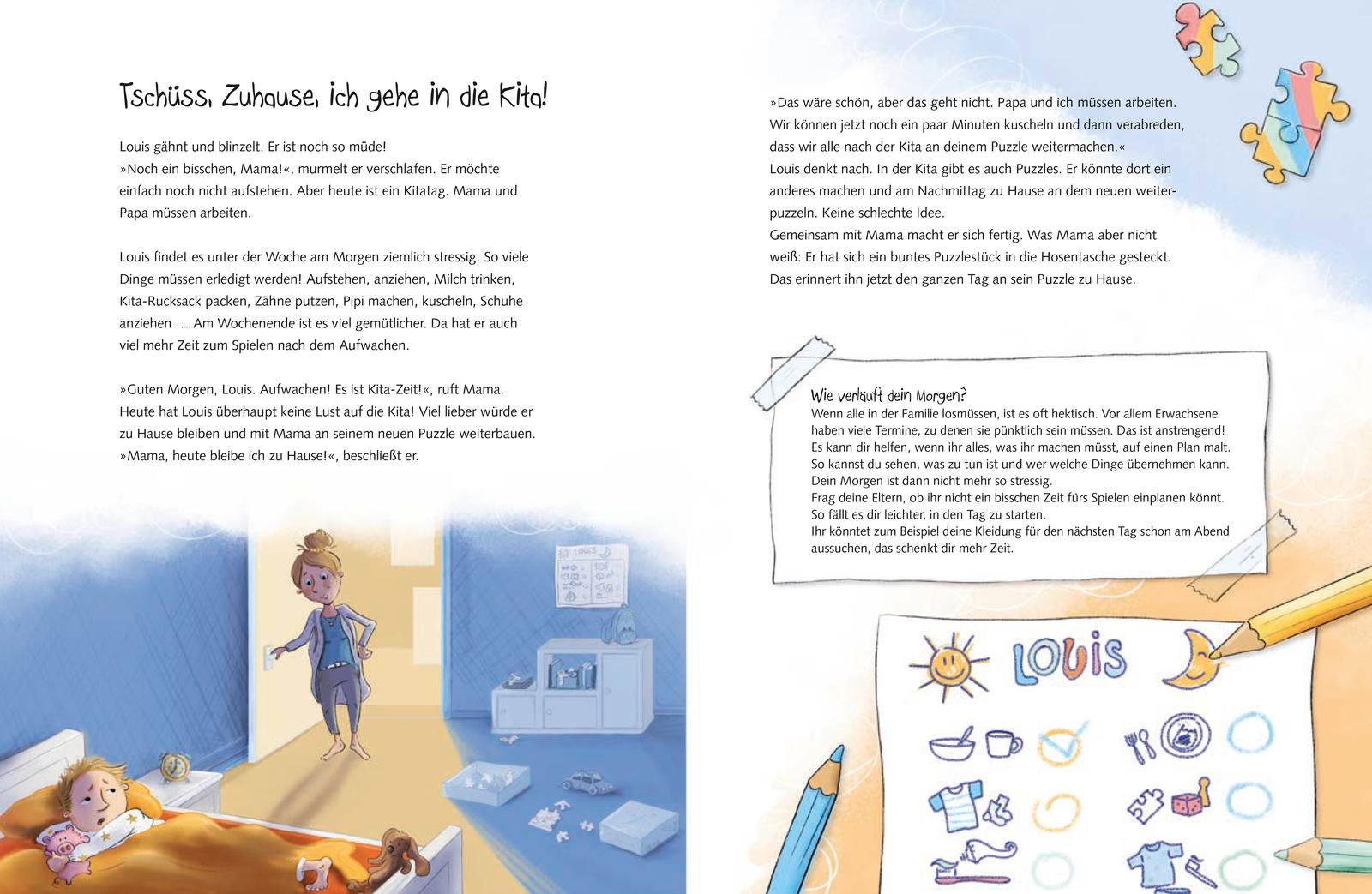 Tschüss, Zuhause, ich gehe in die Kita!

Louis gähnt und blinzelt. Er ist noch so müde!
»Noch ein bisschen, Mama!«, murmelt er verschlafen. Er möchte einfach noch nicht aufstehen. Aber heute ist ein Kitatag. Mama und Papa müssen arbeiten.

Louis findet es unter der Woche am Morgen ziemlich stressig. So viele Dinge müssen erledigt werden! Aufstehen, anziehen, Milch trinken, Kita-Rucksack packen, Zähne putzen, Pipi machen, kuscheln, Schuhe anziehen … Am Wochenende ist es viel gemütlicher. Da hat er auch viel mehr Zeit zum Spielen nach dem Aufwachen.

»Guten Morgen, Louis. Aufwachen! Es ist Kita-Zeit!«, ruft Mama. Heute hat Louis überhaupt keine Lust auf die Kita! Viel lieber würde er zu Hause bleiben und mit Mama an seinem neuen Puzzle weiterbauen. »Mama, heute bleibe ich zu Hause!«, beschließt er.

LOUIS

»Das wäre schön, aber das geht nicht. Papa und ich müssen arbeiten. Wir können jetzt noch ein paar Minuten kuscheln und dann verabreden, dass wir alle nach der Kita an deinem Puzzle weitermachen.«
Louis denkt nach. In der Kita gibt es auch Puzzles. Er könnte dort ein anderes machen und am Nachmittag zu Hause an dem neuen weiterpuzzeln. Keine schlechte Idee.
Gemeinsam mit Mama macht er sich fertig. Was Mama aber nicht weiß: Er hat sich ein buntes Puzzlestück in die Hosentasche gesteckt. Das erinnert ihn jetzt den ganzen Tag an sein Puzzle zu Hause.

Wie verläuft dein Morgen?
Wenn alle in der Familie losmüssen, ist es oft hektisch. Vor allem Erwachsene haben viele Termine, zu denen sie pünktlich sein müssen. Das ist anstrengend! Es kann dir helfen, wenn ihr alles, was ihr machen müsst, auf einen Plan malt. So kannst du sehen, was zu tun ist und wer welche Dinge übernehmen kann. Dein Morgen ist dann nicht mehr so stressig.
Frag deine Eltern, ob ihr nicht ein bisschen Zeit fürs Spielen einplanen könnt. So fällt es dir leichter, in den Tag zu starten.
Ihr könntet zum Beispiel deine Kleidung für den nächsten Tag schon am Abend aussuchen, das schenkt dir mehr Zeit.

LOUIS